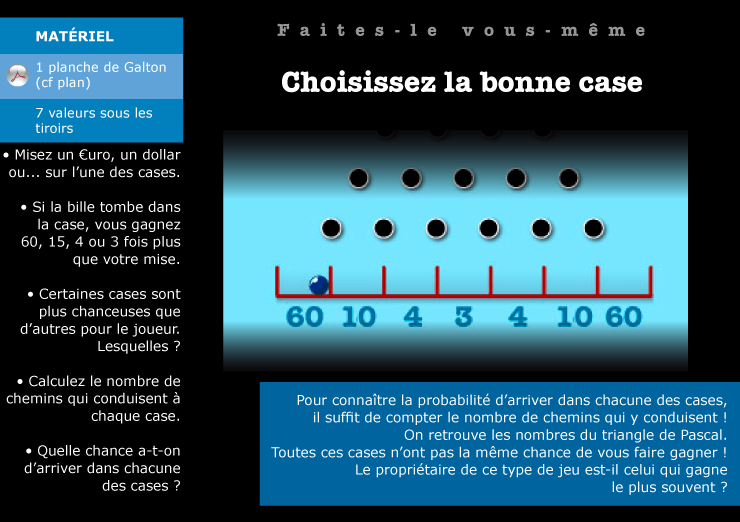 MATÉRIEL

1 planche de Galton (cf plan)

7 valeurs sous les tiroirs

• Misez un €uro, un dollar ou... sur l'une des cases.

• Si la bille tombe dans la case, vous gagnez 60, 15, 4 ou 3 fois plus que votre mise.

• Certaines cases sont plus chanceuses que d'autres pour le joueur. Lesquelles ?

• Calculez le nombre de chemins qui conduisent à chaque case.

• Quelle chance a-t-on d'arriver dans chacune des cases ?

Faites-le vous-même

Choisissez la bonne case

60 10 4 3 4 10 60

Pour connaître la probabilité d'arriver dans chacune des cases, il suffit de compter le nombre de chemins qui y conduisent ! On retrouve les nombres du triangle de Pascal. Toutes ces cases n'ont pas la même chance de vous faire gagner ! Le propriétaire de ce type de jeu est-il celui qui gagne le plus souvent ?